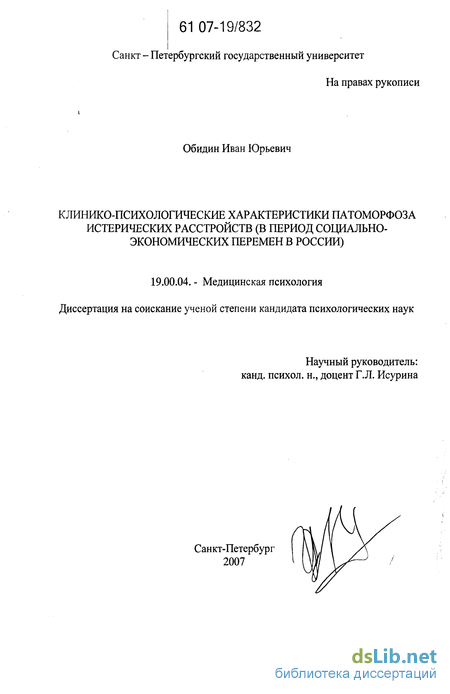 61 07-19/832

Санкт – Петербургский государственный университет

На правах рукописи

Обидин Иван Юрьевич

КЛИНИКО-ПСИХОЛОГИЧЕСКИЕ ХАРАКТЕРИСТИКИ ПАТОМОРФОЗА ИСТЕРИЧЕСКИХ РАССТРОЙСТВ (В ПЕРИОД СОЦИАЛЬНО-ЭКОНОМИЧЕСКИХ ПЕРЕМЕН В РОССИИ)

19.00.04. - Медицинская психология

Диссертация на соискание ученой степени кандидата психологических наук

Научный руководитель:
канд. психол. н., доцент Г.Л. Исурина

Санкт-Петербург
2007

dsLib.net
библиотека диссертаций